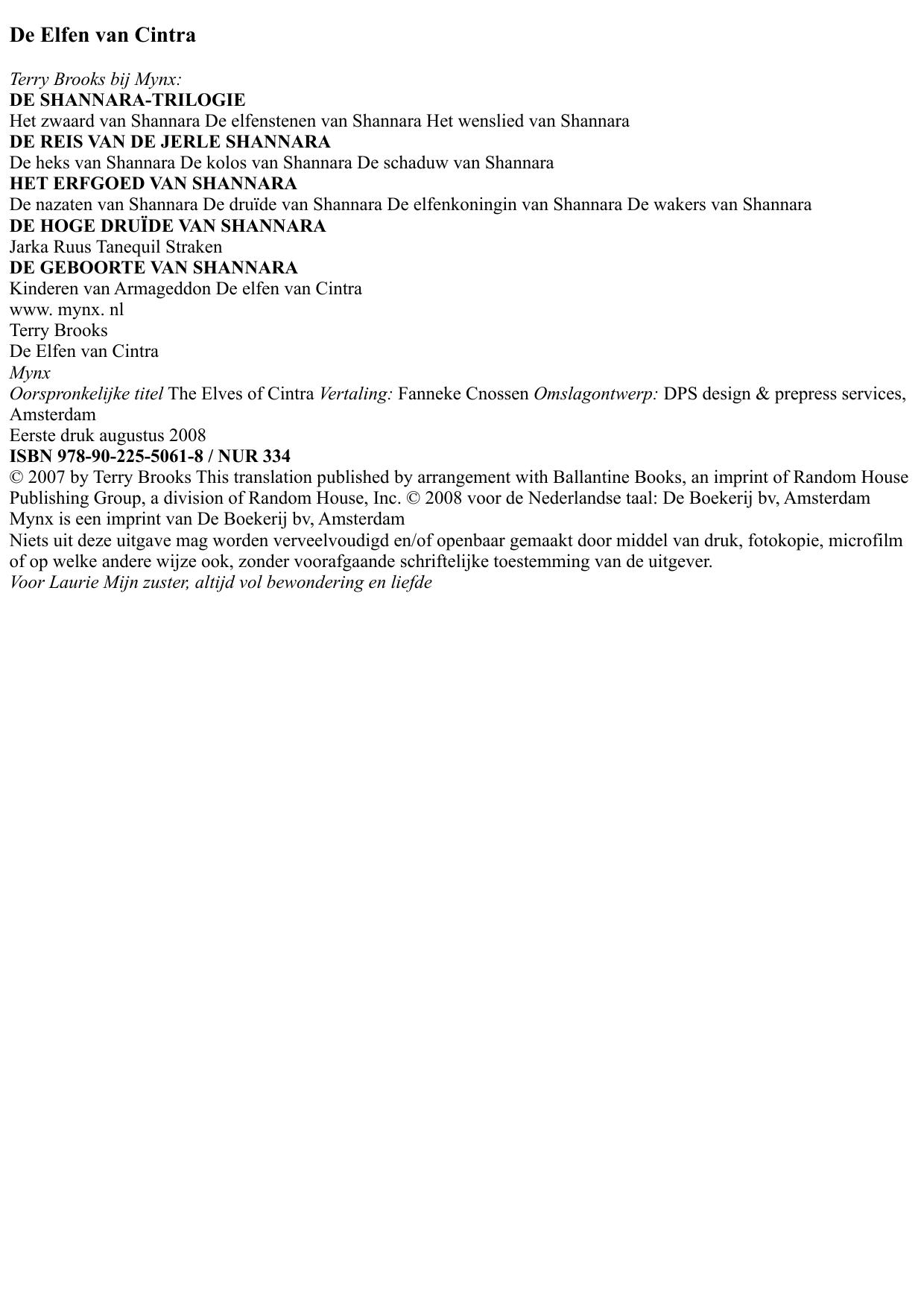 De Elfen van Cintra

Terry Brooks bij Mynx:
DE SHANNARA-TRILOGIE
Het zwaard van Shannara De elfenstenen van Shannara Het wenslied van Shannara
DE REIS VAN DE JERLE SHANNARA
De heks van Shannara De kolos van Shannara De schaduw van Shannara
HET ERFGOED VAN SHANNARA
De nazaten van Shannara De druïde van Shannara De elfenkoningin van Shannara De wakers van Shannara
DE HOGE DRUÏDE VAN SHANNARA
Jarka Ruus Tanequil Straken
DE GEBOORTE VAN SHANNARA
Kinderen van Armageddon De elfen van Cintra
www. mynx. nl
Terry Brooks
De Elfen van Cintra
Mynx
Oorspronkelijke titel The Elves of Cintra Vertaling: Fanneke Cnossen Omslagontwerp: DPS design & prepress services, Amsterdam
Eerste druk augustus 2008
ISBN 978-90-225-5061-8 / NUR 334
© 2007 by Terry Brooks This translation published by arrangement with Ballantine Books, an imprint of Random House Publishing Group, a division of Random House, Inc. © 2008 voor de Nederlandse taal: De Boekerij bv, Amsterdam
Mynx is een imprint van De Boekerij bv, Amsterdam
Niets uit deze uitgave mag worden verveelvoudigd en/of openbaar gemaakt door middel van druk, fotokopie, microfilm of op welke andere wijze ook, zonder voorafgaande schriftelijke toestemming van de uitgever.
Voor Laurie Mijn zuster, altijd vol bewondering en liefde